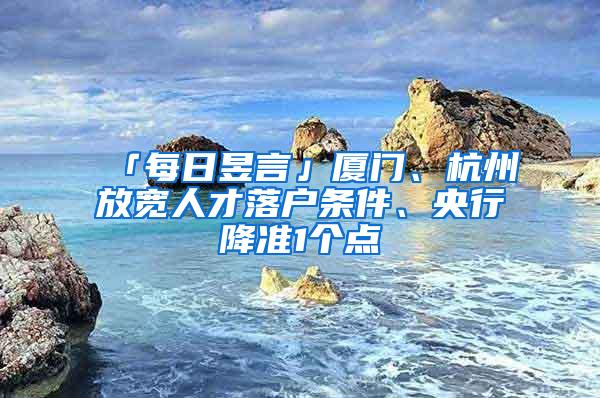 「每日昱言」厦门、杭州放宽人才落户条件、央行降准1个点